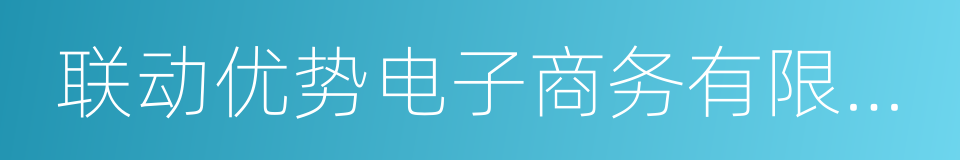 联动优势电子商务有限...